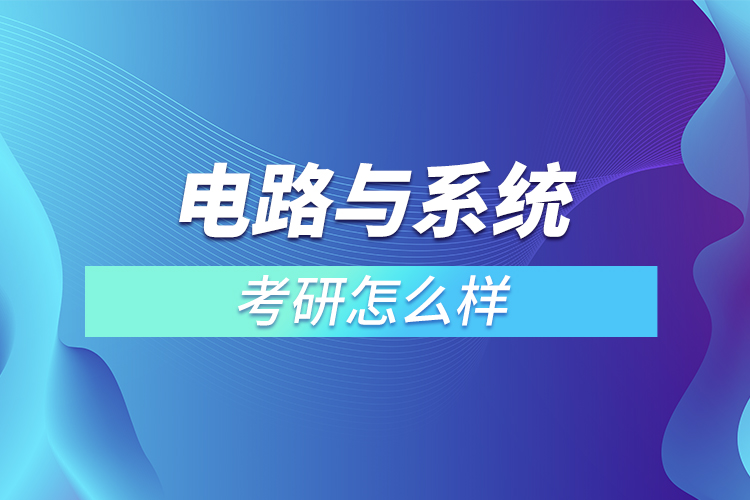 电路与系统

考研怎么样